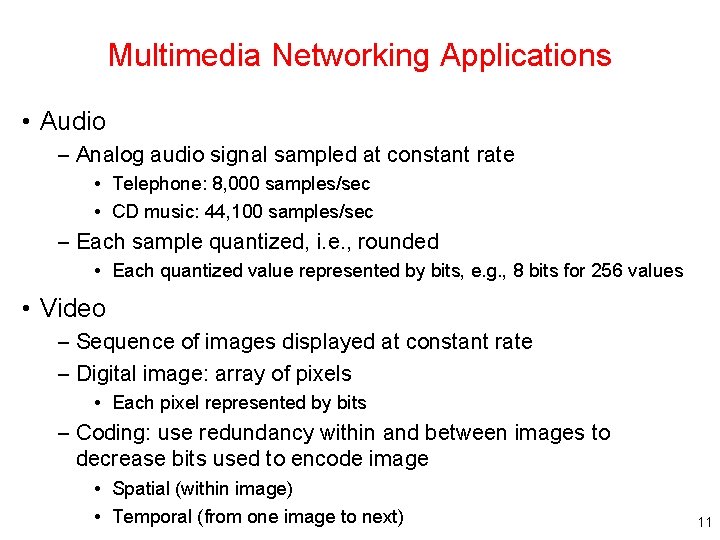 Multimedia Networking Applications

• Audio
– Analog audio signal sampled at constant rate
• Telephone: 8,000 samples/sec
• CD music: 44,100 samples/sec
– Each sample quantized, i.e., rounded
• Each quantized value represented by bits, e.g., 8 bits for 256 values

• Video
– Sequence of images displayed at constant rate
– Digital image: array of pixels
• Each pixel represented by bits
– Coding: use redundancy within and between images to decrease bits used to encode image
• Spatial (within image)
• Temporal (from one image to next)

11